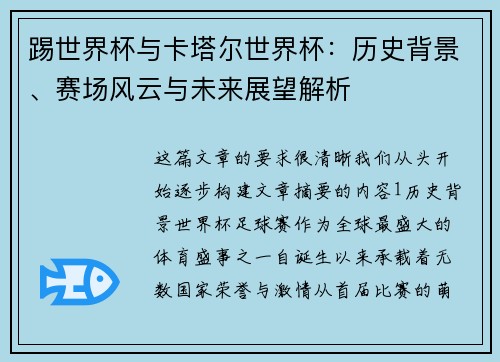 踢世界杯与卡塔尔世界杯：历史背景、赛场风云与未来展望解析

这篇文章的要求很清晰我们从头开始逐步构建文章摘要的内容1历史背景世界杯足球赛作为全球最盛大的体育盛事之一自诞生以来承载着无数国家荣誉与激情从首届比赛的萌